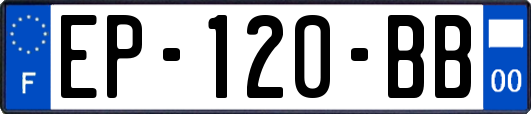 F
EP-120-BB
00